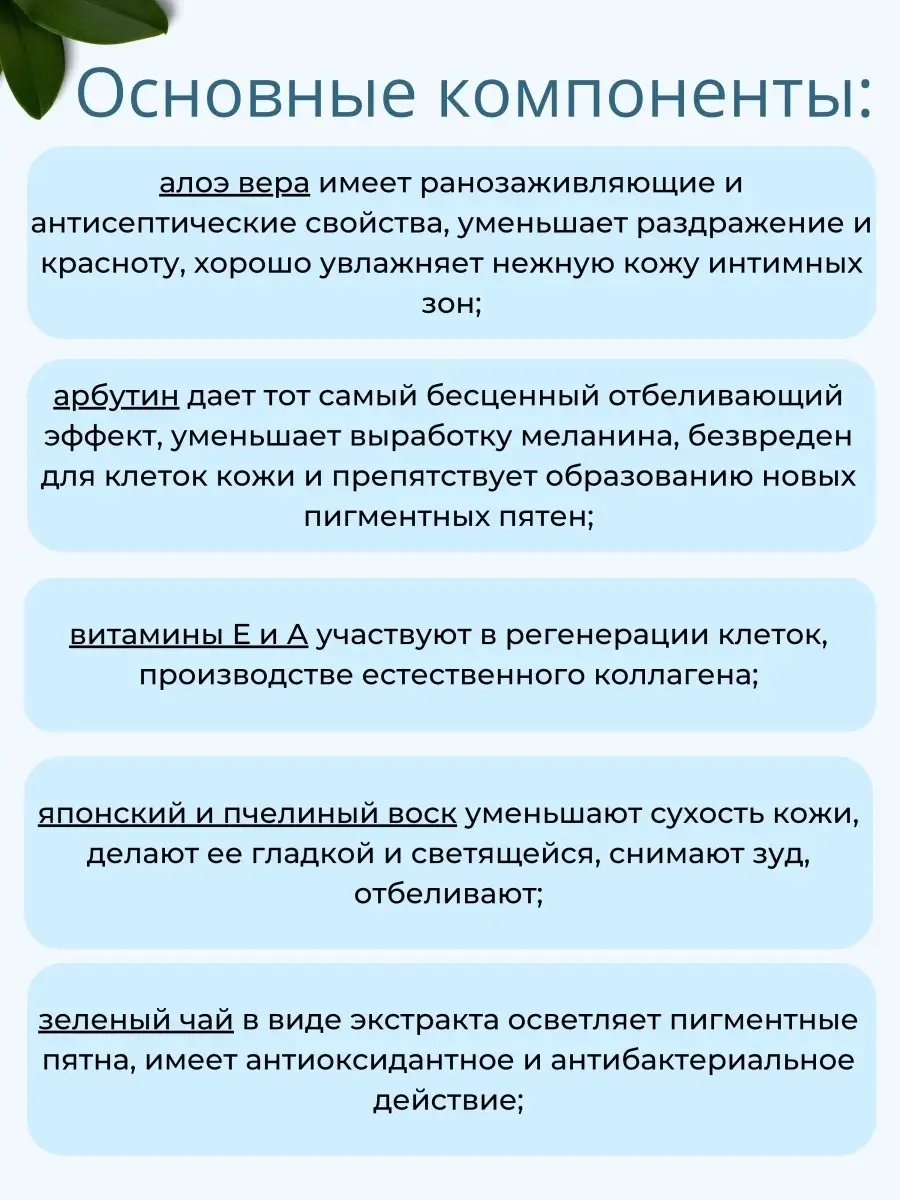 Основные компоненты:

алоэ вера имеет ранозаживляющие и антисептические свойства, уменьшает раздражение и красноту, хорошо увлажняет нежную кожу интимных зон;

арбутин дает тот самый бесценный отбеливающий эффект, уменьшает выработку меланина, безвреден для клеток кожи и препятствует образованию новых пигментных пятен;

витамины Е и А участвуют в регенерации клеток, производстве естественного коллагена;

японский и пчелиный воск уменьшают сухость кожи, делают ее гладкой и светящейся, снимают зуд, отбеливают;

зеленый чай в виде экстракта осветляет пигментные пятна, имеет антиоксидантное и антибактериальное действие;